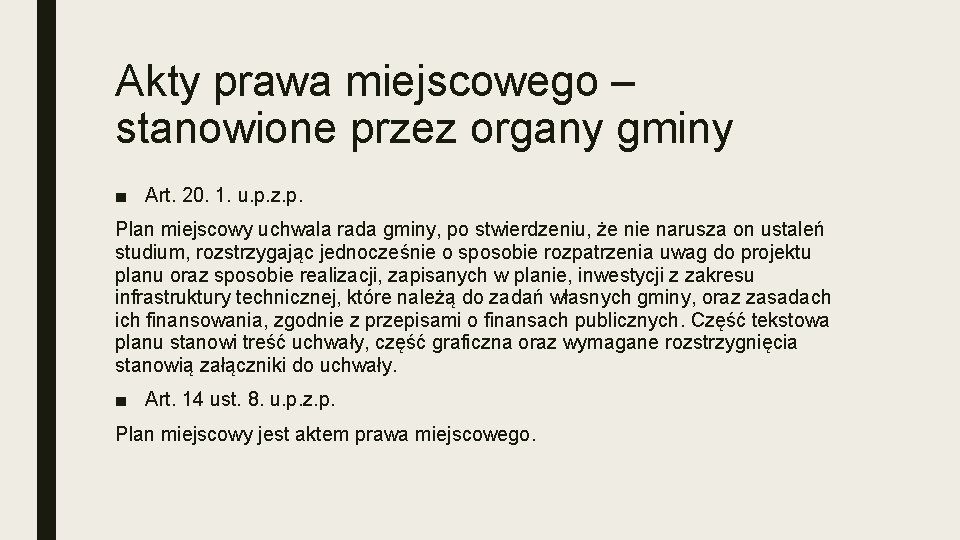 Akty prawa miejscowego – stanowione przez organy gminy

■ Art. 20. 1. u.p.z.p.

Plan miejscowy uchwala rada gminy, po stwierdzeniu, że nie narusza on ustaleń studium, rozstrzygając jednocześnie o sposobie rozpatrzenia uwag do projektu planu oraz sposobie realizacji, zapisanych w planie, inwestycji z zakresu infrastruktury technicznej, które należą do zadań własnych gminy, oraz zasadach ich finansowania, zgodnie z przepisami o finansach publicznych. Część tekstowa planu stanowi treść uchwały, część graficzna oraz wymagane rozstrzygnięcia stanowią załączniki do uchwały.

■ Art. 14 ust. 8. u.p.z.p.

Plan miejscowy jest aktem prawa miejscowego.